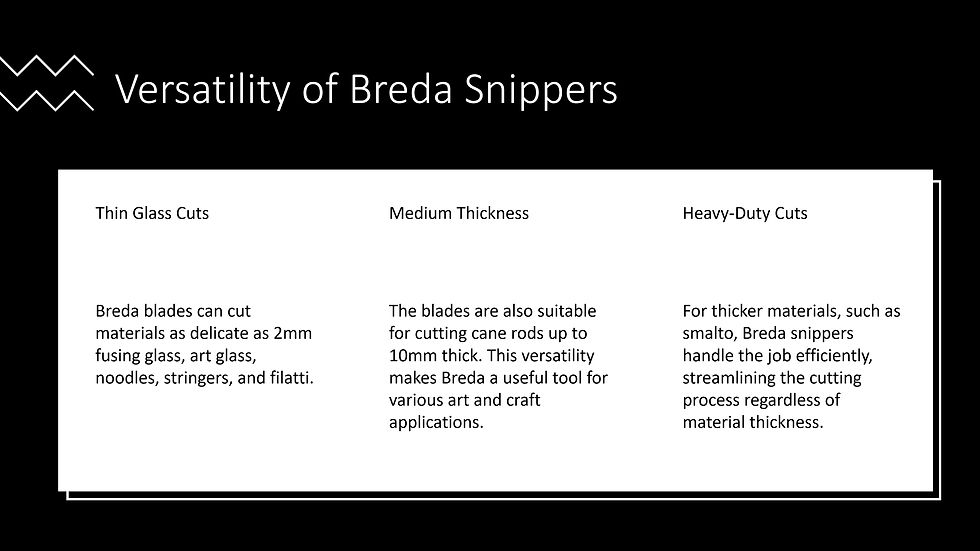 Versatility of Breda Snippers

Thin Glass Cuts

Breda blades can cut materials as delicate as 2mm fusing glass, art glass, noodles, stringers, and filatti.

Medium Thickness

The blades are also suitable for cutting cane rods up to 10mm thick. This versatility makes Breda a useful tool for various art and craft applications.

Heavy-Duty Cuts

For thicker materials, such as smalto, Breda snippers handle the job efficiently, streamlining the cutting process regardless of material thickness.